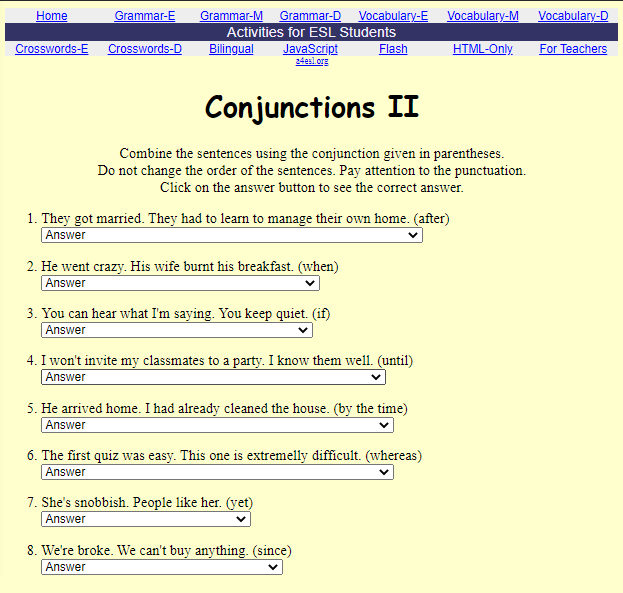 Home Grammar-E Grammar-M Grammar-D Vocabulary-E Vocabulary-M Vocabulary-D
Activities for ESL Students
Crosswords-E Crosswords-D Bilingual JavaScript Flash HTML-Only For Teachers
a4esl.org

Conjunctions II

Combine the sentences using the conjunction given in parentheses.
Do not change the order of the sentences. Pay attention to the punctuation.
Click on the answer button to see the correct answer.

1. They got married. They had to learn to manage their own home. (after)
Answer

2. He went crazy. His wife burnt his breakfast. (when)
Answer

3. You can hear what I'm saying. You keep quiet. (if)
Answer

4. I won't invite my classmates to a party. I know them well. (until)
Answer

5. He arrived home. I had already cleaned the house. (by the time)
Answer

6. The first quiz was easy. This one is extremelly difficult. (whereas)
Answer

7. She's snobbish. People like her. (yet)
Answer

8. We're broke. We can't buy anything. (since)
Answer